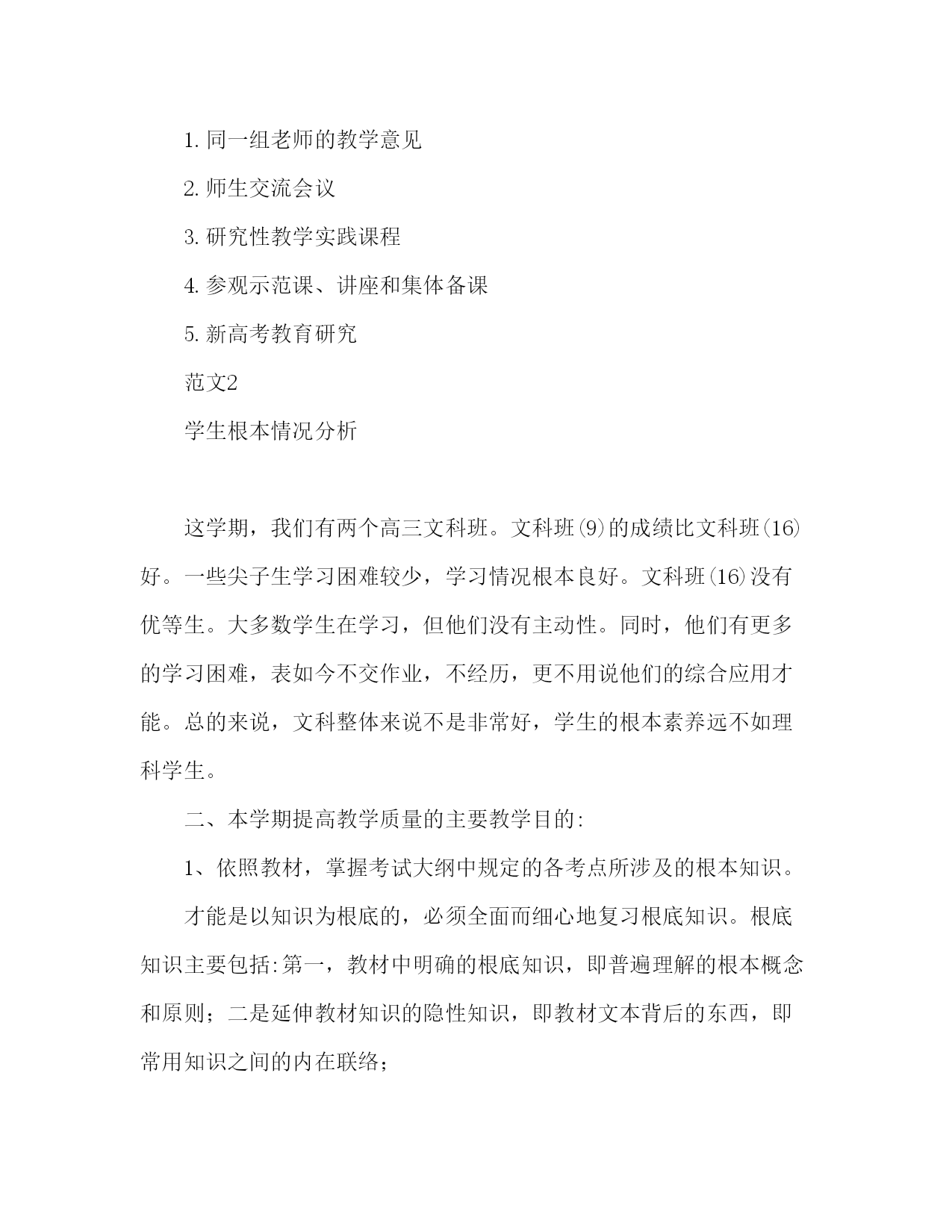 1. 同一组老师的教学意见

2. 师生交流会议

3. 研究性教学实践课程

4. 参观示范课、讲座和集体备课

5. 新高考教育研究

范文2

学生根本情况分析

这学期，我们有两个高三文科班。文科班(9)的成绩比文科班(16)好。一些尖子生学习困难较少，学习情况根本良好。文科班(16)没有优等生。大多数学生在学习，但他们没有主动性。同时，他们有更多的学习困难，表如今不交作业，不经历，更不用说他们的综合应用才能。总的来说，文科整体来说不是非常好，学生的根本素养远不如理科学生。

二、本学期提高教学质量的主要教学目的:

1、依照教材，掌握考试大纲中规定的各考点所涉及的根本知识。

才能是以知识为根底的，必须全面而细心地复习根底知识。根底知识主要包括:第一，教材中明确的根底知识，即普遍理解的根本概念和原则；二是延伸教材知识的隐性知识，即教材文本背后的东西，即常用知识之间的内在联络；